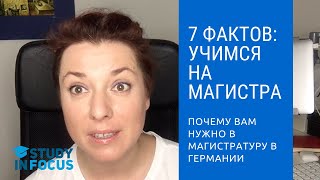 7 ФАКТОВ: УЧИМСЯ НА МАГИСТРА

ПОЧЕМУ ВАМ НУЖНО В МАГИСТРАТУРУ В ГЕРМАНИИ

STUDY IN FOCUS